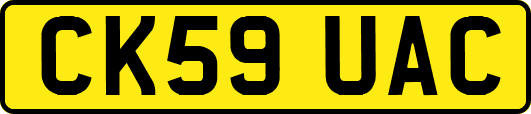 CK59 UAC